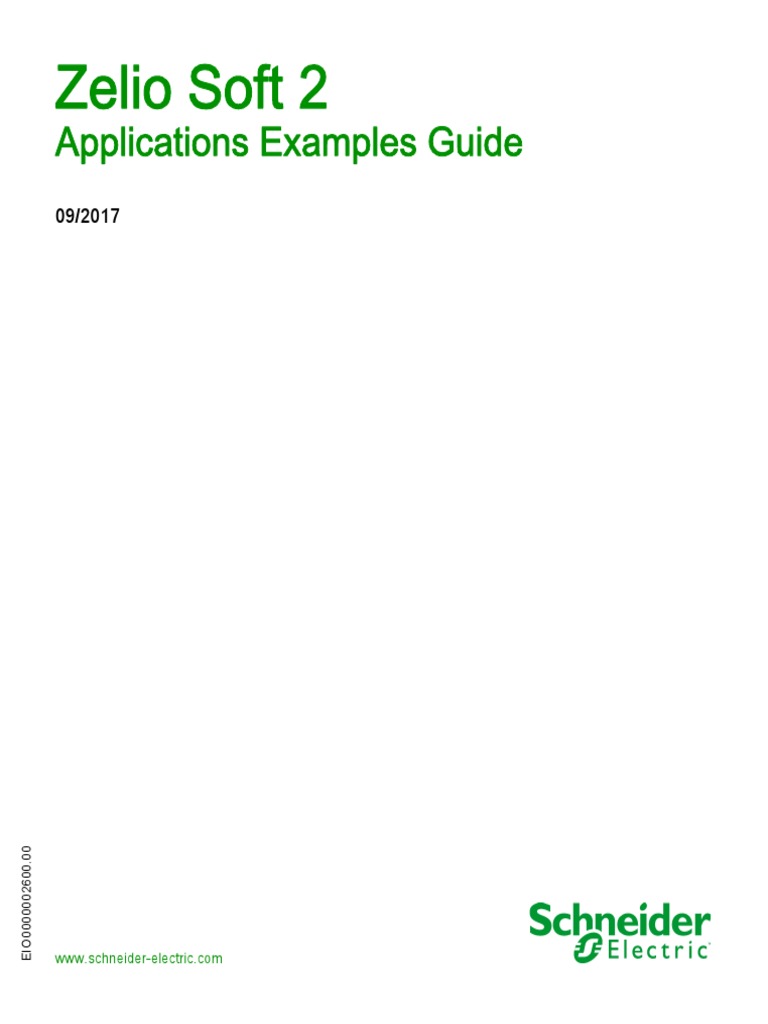 Zelio Soft 2
Applications Examples Guide

09/2017

EIO0000002600.00

www.schneider-electric.com

Schneider Electric